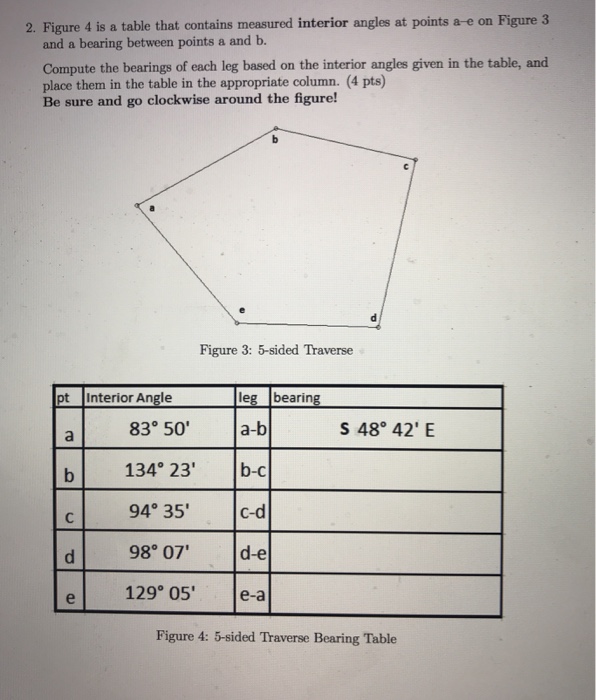 2. Figure 4 is a table that contains measured **interior** angles at points a–e on Figure 3 and a bearing between points a and b.

Compute the bearings of each leg based on the interior angles given in the table, and place them in the table in the appropriate column. (4 pts)
**Be sure and go clockwise around the figure!**

b
c
a
e
d

Figure 3: 5-sided Traverse

| pt | Interior Angle | leg | bearing |
|---|---|---|---|
| a | 83° 50' | a-b | S 48° 42' E |
| b | 134° 23' | b-c | |
| c | 94° 35' | c-d | |
| d | 98° 07' | d-e | |
| e | 129° 05' | e-a | |

Figure 4: 5-sided Traverse Bearing Table